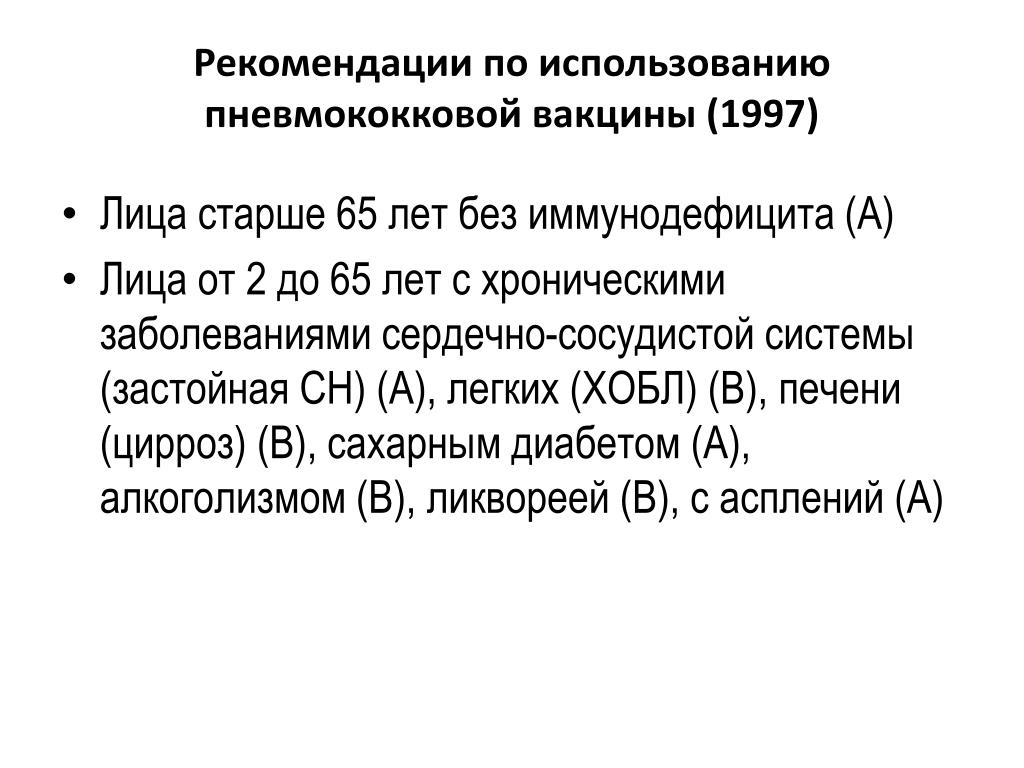 Рекомендации по использованию пневмококковой вакцины (1997)

• Лица старше 65 лет без иммунодефицита (А)
• Лица от 2 до 65 лет с хроническими заболеваниями сердечно-сосудистой системы (застойная СН) (А), легких (ХОБЛ) (В), печени (цирроз) (В), сахарным диабетом (А), алкоголизмом (В), ликвореей (В), с асплений (А)